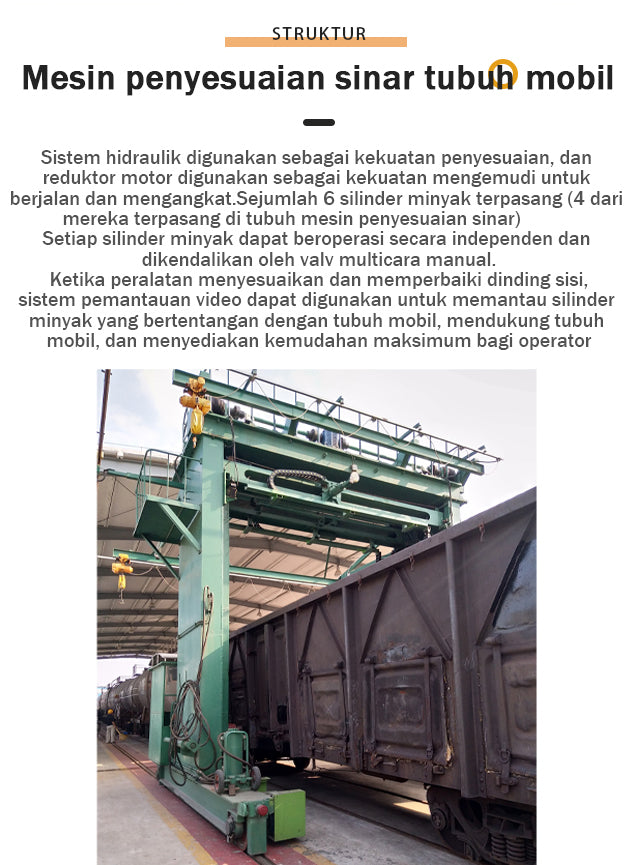 STRUKTUR

Mesin penyesuaian sinar tubuh mobil

Sistem hidraulik digunakan sebagai kekuatan penyesuaian, dan reduktor motor digunakan sebagai kekuatan mengemudi untuk berjalan dan mengangkat.Sejumlah 6 silinder minyak terpasang (4 dari mereka terpasang di tubuh mesin penyesuaian sinar)
Setiap silinder minyak dapat beroperasi secara independen dan dikendalikan oleh valv multicara manual.
Ketika peralatan menyesuaikan dan memperbaiki dinding sisi, sistem pemantauan video dapat digunakan untuk memantau silinder minyak yang bertentangan dengan tubuh mobil, mendukung tubuh mobil, dan menyediakan kemudahan maksimum bagi operator